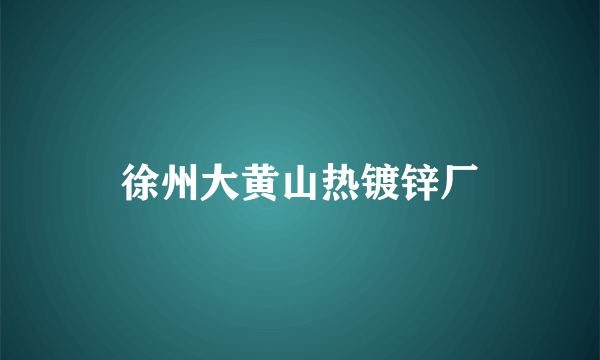 徐州大黄山热镀锌厂